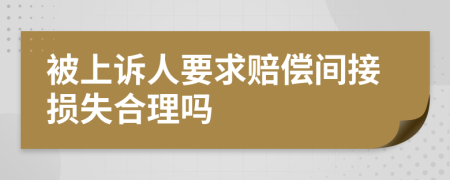 被上诉人要求赔偿间接损失合理吗